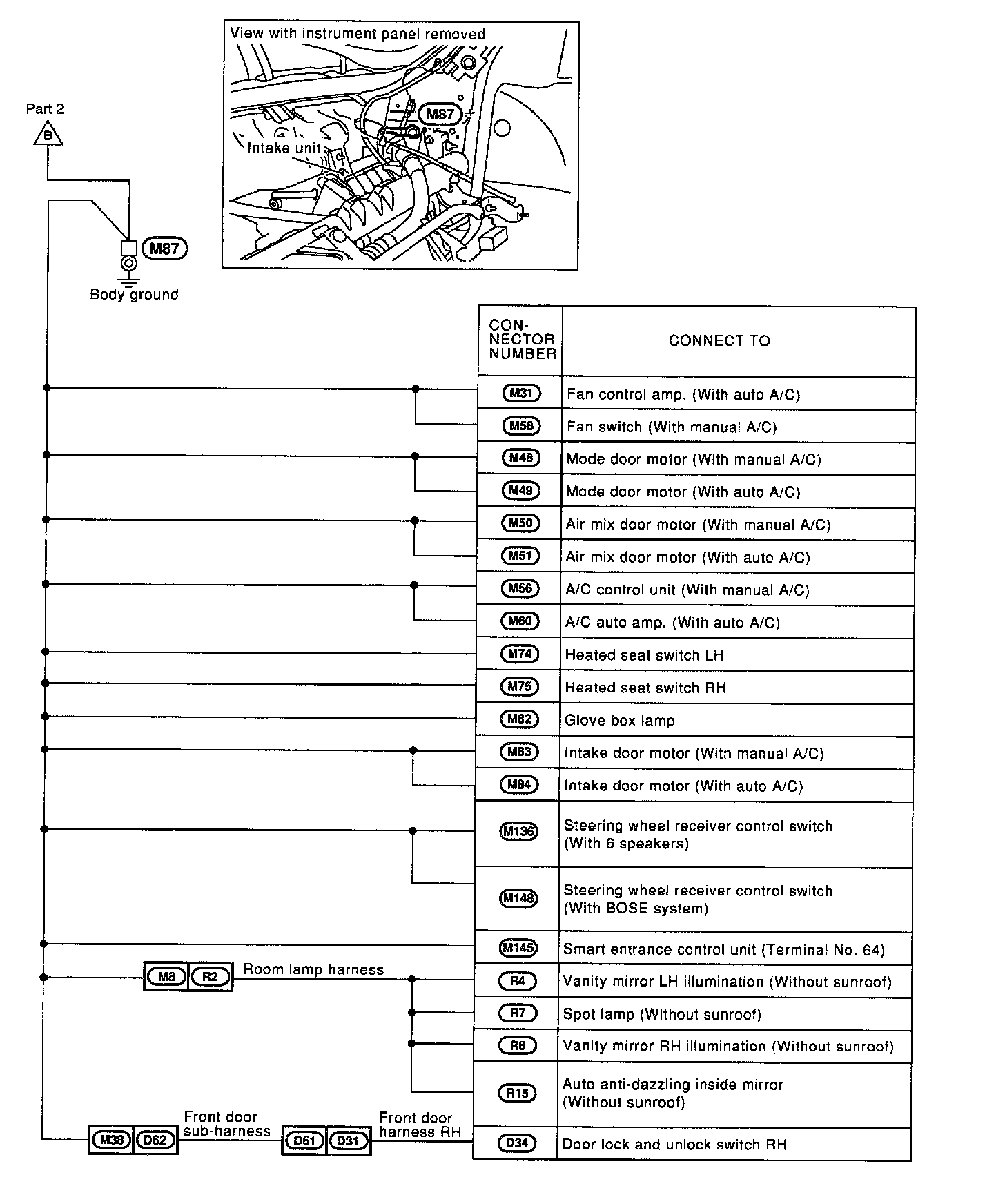 View with instrument panel removed

M87

Intake unit

Part 2

B

M87

Body ground

| CON-NECTOR NUMBER | CONNECT TO |
|---|---|
| M31 | Fan control amp. (With auto A/C) |
| M58 | Fan switch (With manual A/C) |
| M48 | Mode door motor (With manual A/C) |
| M49 | Mode door motor (With auto A/C) |
| M50 | Air mix door motor (With manual A/C) |
| M51 | Air mix door motor (With auto A/C) |
| M56 | A/C control unit (With manual A/C) |
| M60 | A/C auto amp. (With auto A/C) |
| M74 | Heated seat switch LH |
| M75 | Heated seat switch RH |
| M82 | Glove box lamp |
| M83 | Intake door motor (With manual A/C) |
| M84 | Intake door motor (With auto A/C) |
| M136 | Steering wheel receiver control switch (With 6 speakers) |
| M148 | Steering wheel receiver control switch (With BOSE system) |
| M145 | Smart entrance control unit (Terminal No. 64) |
| R4 | Vanity mirror LH illumination (Without sunroof) |
| R7 | Spot lamp (Without sunroof) |
| R8 | Vanity mirror RH illumination (Without sunroof) |
| R15 | Auto anti-dazzling inside mirror (Without sunroof) |
| D34 | Door lock and unlock switch RH |

M8 R2 Room lamp harness

M38 D62 Front door sub-harness D61 D31 Front door harness RH